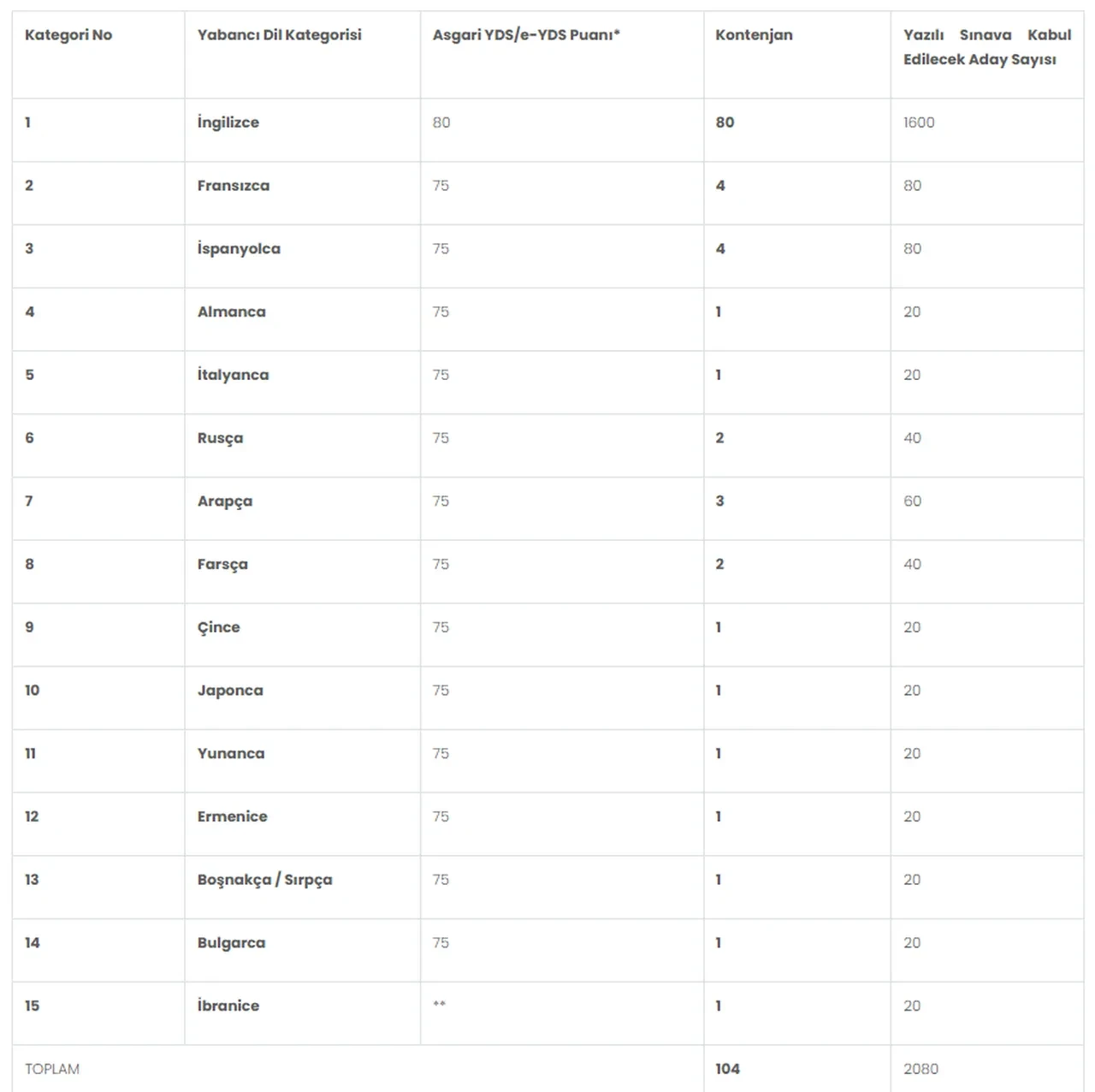 | Kategori No | Yabancı Dil Kategorisi | Asgari YDS/e-YDS Puanı* | Kontenjan | Yazılı Sınava Kabul Edilecek Aday Sayısı |
|---|---|---|---|---|
| 1 | İngilizce | 80 | 80 | 1600 |
| 2 | Fransızca | 75 | 4 | 80 |
| 3 | İspanyolca | 75 | 4 | 80 |
| 4 | Almanca | 75 | 1 | 20 |
| 5 | İtalyanca | 75 | 1 | 20 |
| 6 | Rusça | 75 | 2 | 40 |
| 7 | Arapça | 75 | 3 | 60 |
| 8 | Farsça | 75 | 2 | 40 |
| 9 | Çince | 75 | 1 | 20 |
| 10 | Japonca | 75 | 1 | 20 |
| 11 | Yunanca | 75 | 1 | 20 |
| 12 | Ermenice | 75 | 1 | 20 |
| 13 | Boşnakça / Sırpça | 75 | 1 | 20 |
| 14 | Bulgarca | 75 | 1 | 20 |
| 15 | İbranice | ** | 1 | 20 |
| TOPLAM | | | 104 | 2080 |